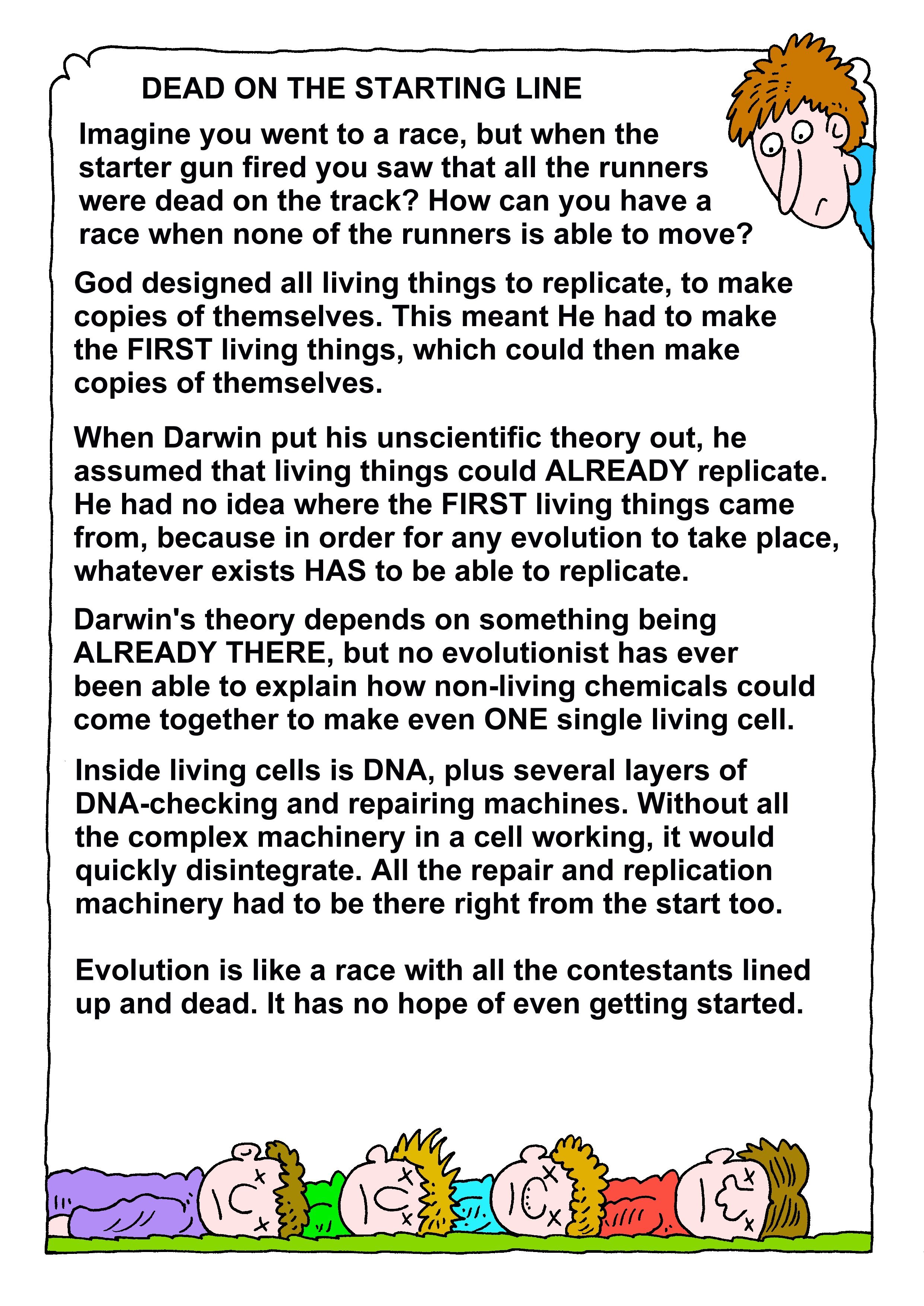 DEAD ON THE STARTING LINE

Imagine you went to a race, but when the starter gun fired you saw that all the runners were dead on the track? How can you have a race when none of the runners is able to move?

God designed all living things to replicate, to make copies of themselves. This meant He had to make the FIRST living things, which could then make copies of themselves.

When Darwin put his unscientific theory out, he assumed that living things could ALREADY replicate. He had no idea where the FIRST living things came from, because in order for any evolution to take place, whatever exists HAS to be able to replicate.

Darwin's theory depends on something being ALREADY THERE, but no evolutionist has ever been able to explain how non-living chemicals could come together to make even ONE single living cell.

Inside living cells is DNA, plus several layers of DNA-checking and repairing machines. Without all the complex machinery in a cell working, it would quickly disintegrate. All the repair and replication machinery had to be there right from the start too.

Evolution is like a race with all the contestants lined up and dead. It has no hope of even getting started.